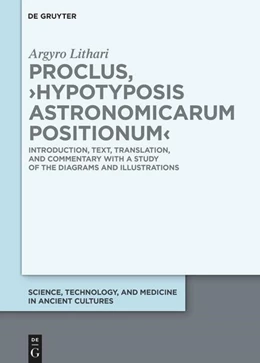 DE GRUYTER

Argyro Lithari

PROCLUS, ›HYPOTYPOSIS ASTRONOMICARUM POSITIONUM‹

INTRODUCTION, TEXT, TRANSLATION, AND COMMENTARY WITH A STUDY OF THE DIAGRAMS AND ILLUSTRATIONS

SCIENCE, TECHNOLOGY, AND MEDICINE IN ANCIENT CULTURES

DE G